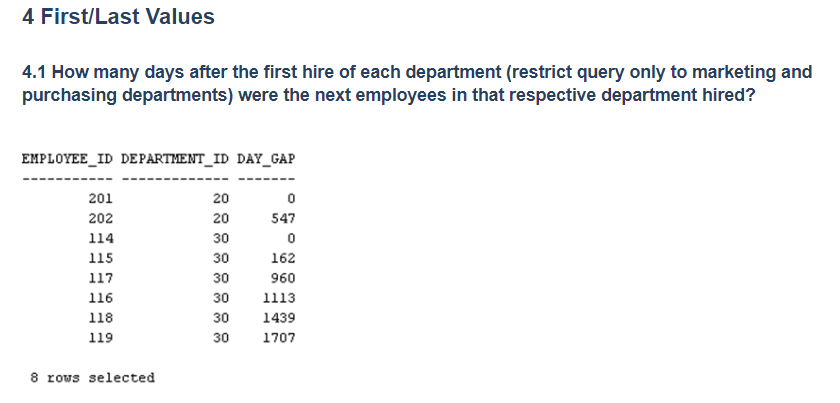 4 First/Last Values

4.1 How many days after the first hire of each department (restrict query only to marketing and purchasing departments) were the next employees in that respective department hired?

| EMPLOYEE_ID | DEPARTMENT_ID | DAY_GAP |
|---|---|---|
| 201 | 20 | 0 |
| 202 | 20 | 547 |
| 114 | 30 | 0 |
| 115 | 30 | 162 |
| 117 | 30 | 960 |
| 116 | 30 | 1113 |
| 118 | 30 | 1439 |
| 119 | 30 | 1707 |

8 rows selected